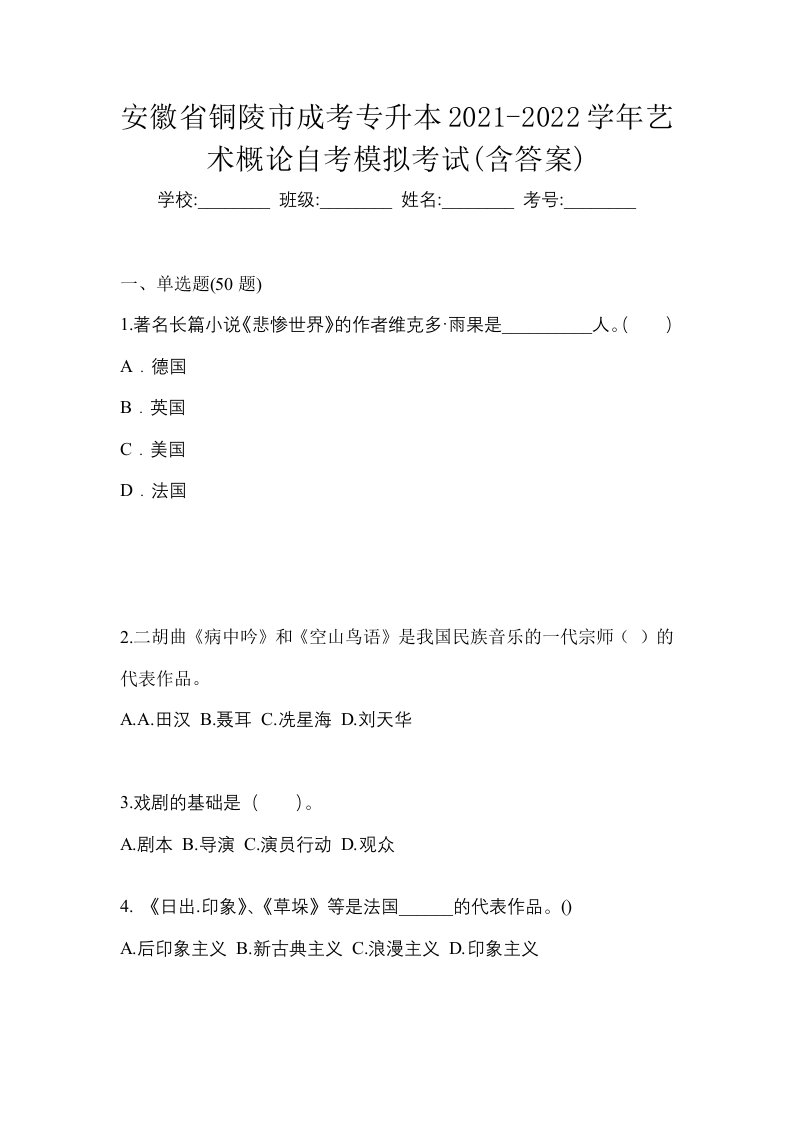 安徽省铜陵市成考专升本2021-2022学年艺术概论自考模拟考试(含答案)

学校:________ 班级:________ 姓名:________ 考号:________

一、单选题(50 题)

1.著名长篇小说《悲惨世界》的作者维克多·雨果是__________人。(　　)

A．德国

B．英国

C．美国

D．法国

2.二胡曲《病中吟》和《空山鸟语》是我国民族音乐的一代宗师（ ）的代表作品。

A.A.田汉 B.聂耳 C.冼星海 D.刘天华

3.戏剧的基础是（　　）。

A.剧本 B.导演 C.演员行动 D.观众

4. 《日出.印象》、《草垛》等是法国______的代表作品。()

A.后印象主义 B.新古典主义 C.浪漫主义 D.印象主义